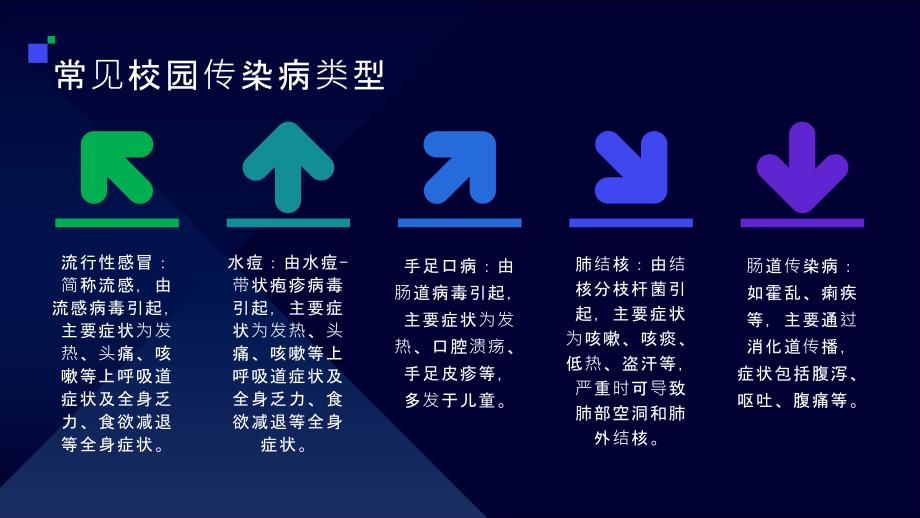 常见校园传染病类型

流行性感冒：简称流感，由流感病毒引起，主要症状为发热、头痛、咳嗽等上呼吸道症状及全身乏力、食欲减退等全身症状。

水痘：由水痘-带状疱疹病毒引起，主要症状为发热、头痛、咳嗽等上呼吸道症状及全身乏力、食欲减退等全身症状。

手足口病：由肠道病毒引起，主要症状为发热、口腔溃疡、手足皮疹等，多发于儿童。

肺结核：由结核分枝杆菌引起，主要症状为咳嗽、咳痰、低热、盗汗等，严重时可导致肺部空洞和肺外结核。

肠道传染病：如霍乱、痢疾等，主要通过消化道传播，症状包括腹泻、呕吐、腹痛等。